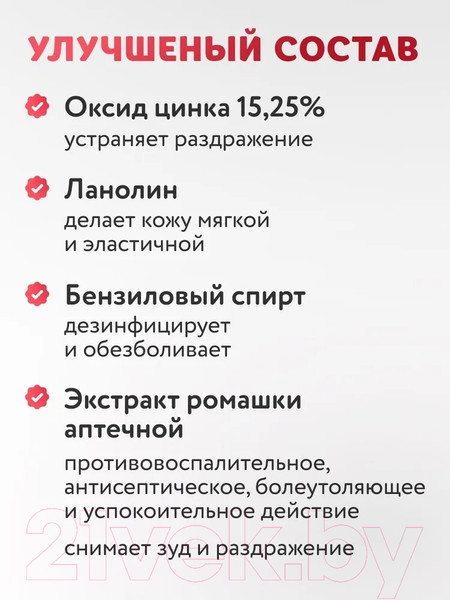 УЛУЧШЕНЫЙ СОСТАВ

Оксид цинка 15,25%
устраняет раздражение

Ланолин
делает кожу мягкой и эластичной

Бензиловый спирт
дезинфицирует и обезболивает

Экстракт ромашки аптечной
противовоспалительное, антисептическое, болеутоляющее и успокоительное действие

снимает зуд и раздражение

21vek.by